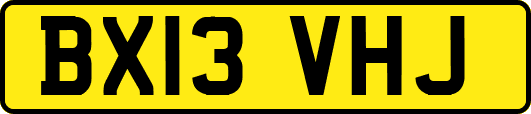 BX13 VHJ